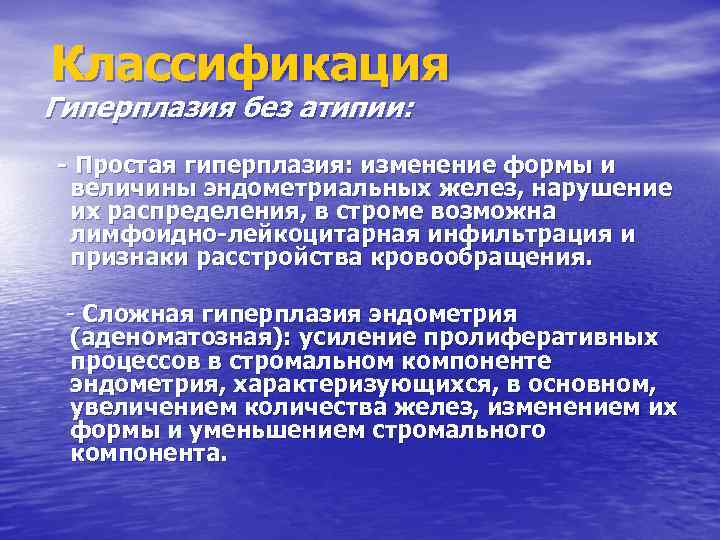 Классификация
Гиперплазия без атипии:

- Простая гиперплазия: изменение формы и величины эндометриальных желез, нарушение их распределения, в строме возможна лимфоидно-лейкоцитарная инфильтрация и признаки расстройства кровообращения.

- Сложная гиперплазия эндометрия (аденоматозная): усиление пролиферативных процессов в стромальном компоненте эндометрия, характеризующихся, в основном, увеличением количества желез, изменением их формы и уменьшением стромального компонента.